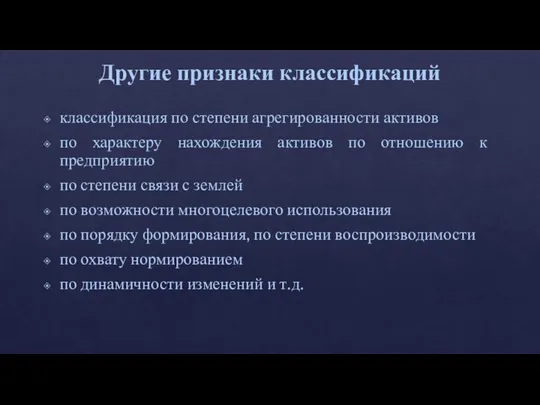 Другие признаки классификаций

классификация по степени агрегированности активов

по характеру нахождения активов по отношению к предприятию

по степени связи с землей

по возможности многоцелевого использования

по порядку формирования, по степени воспроизводимости

по охвату нормированием

по динамичности изменений и т.д.